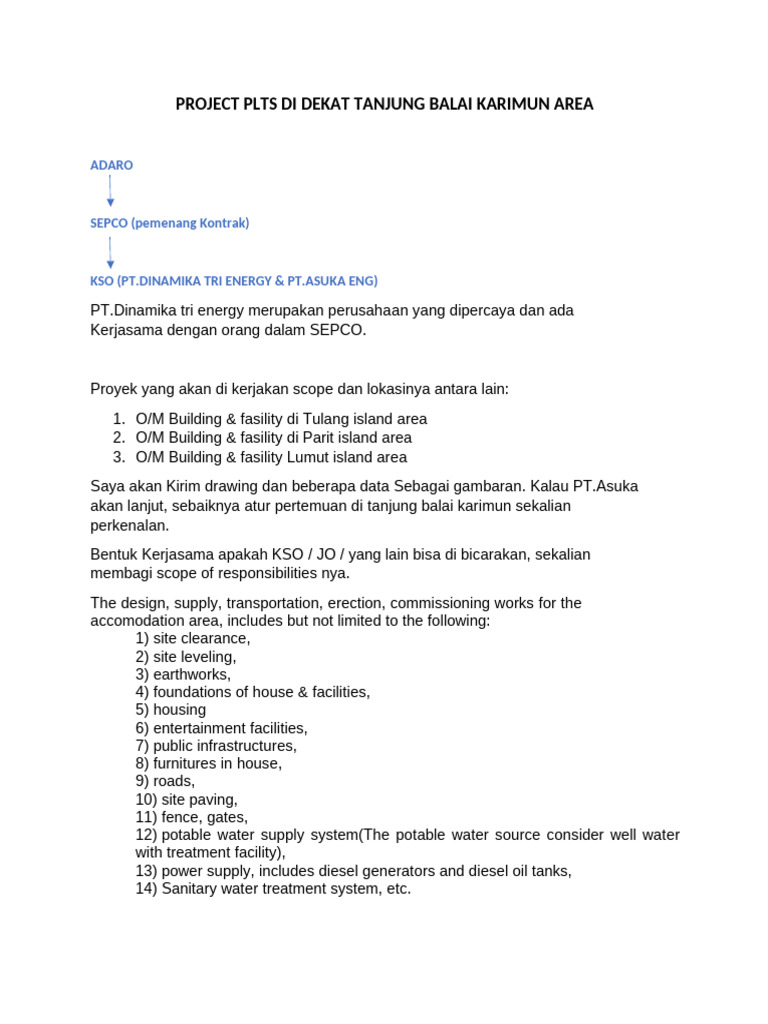 PROJECT PLTS DI DEKAT TANJUNG BALAI KARIMUN AREA

ADARO

SEPCO (pemenang Kontrak)

KSO (PT.DINAMIKA TRI ENERGY & PT.ASUKA ENG)

PT.Dinamika tri energy merupakan perusahaan yang dipercaya dan ada Kerjasama dengan orang dalam SEPCO.

Proyek yang akan di kerjakan scope dan lokasinya antara lain:

1. O/M Building & fasility di Tulang island area
2. O/M Building & fasility di Parit island area
3. O/M Building & fasility Lumut island area

Saya akan Kirim drawing dan beberapa data Sebagai gambaran. Kalau PT.Asuka akan lanjut, sebaiknya atur pertemuan di tanjung balai karimun sekalian perkenalan.

Bentuk Kerjasama apakah KSO / JO / yang lain bisa di bicarakan, sekalian membagi scope of responsibilities nya.

The design, supply, transportation, erection, commissioning works for the accomodation area, includes but not limited to the following:
1) site clearance,
2) site leveling,
3) earthworks,
4) foundations of house & facilities,
5) housing
6) entertainment facilities,
7) public infrastructures,
8) furnitures in house,
9) roads,
10) site paving,
11) fence, gates,
12) potable water supply system(The potable water source consider well water with treatment facility),
13) power supply, includes diesel generators and diesel oil tanks,
14) Sanitary water treatment system, etc.